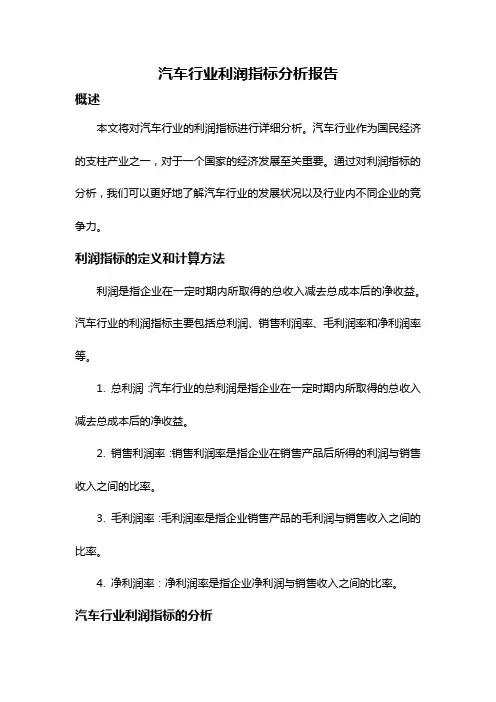 汽车行业利润指标分析报告

概述

本文将对汽车行业的利润指标进行详细分析。汽车行业作为国民经济的支柱产业之一，对于一个国家的经济发展至关重要。通过对利润指标的分析，我们可以更好地了解汽车行业的发展状况以及行业内不同企业的竞争力。

利润指标的定义和计算方法

利润是指企业在一定时期内所取得的总收入减去总成本后的净收益。汽车行业的利润指标主要包括总利润、销售利润率、毛利润率和净利润率等。

1. 总利润：汽车行业的总利润是指企业在一定时期内所取得的总收入减去总成本后的净收益。

2. 销售利润率：销售利润率是指企业在销售产品后所得的利润与销售收入之间的比率。

3. 毛利润率：毛利润率是指企业销售产品的毛利润与销售收入之间的比率。

4. 净利润率：净利润率是指企业净利润与销售收入之间的比率。

汽车行业利润指标的分析